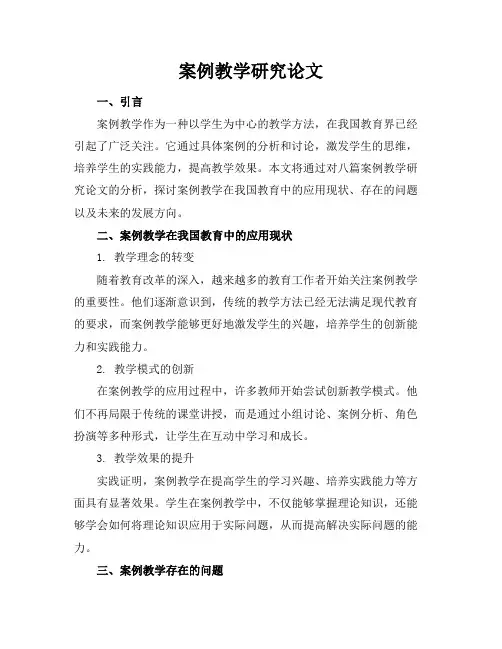 案例教学研究论文

一、引言

案例教学作为一种以学生为中心的教学方法，在我国教育界已经引起了广泛关注。它通过具体案例的分析和讨论，激发学生的思维，培养学生的实践能力，提高教学效果。本文将通过对八篇案例教学研究论文的分析，探讨案例教学在我国教育中的应用现状、存在的问题以及未来的发展方向。

二、案例教学在我国教育中的应用现状

1. 教学理念的转变

随着教育改革的深入，越来越多的教育工作者开始关注案例教学的重要性。他们逐渐意识到，传统的教学方法已经无法满足现代教育的要求，而案例教学能够更好地激发学生的兴趣，培养学生的创新能力和实践能力。

2. 教学模式的创新

在案例教学的应用过程中，许多教师开始尝试创新教学模式。他们不再局限于传统的课堂讲授，而是通过小组讨论、案例分析、角色扮演等多种形式，让学生在互动中学习和成长。

3. 教学效果的提升

实践证明，案例教学在提高学生的学习兴趣、培养实践能力等方面具有显著效果。学生在案例教学中，不仅能够掌握理论知识，还能够学会如何将理论知识应用于实际问题，从而提高解决实际问题的能力。

三、案例教学存在的问题